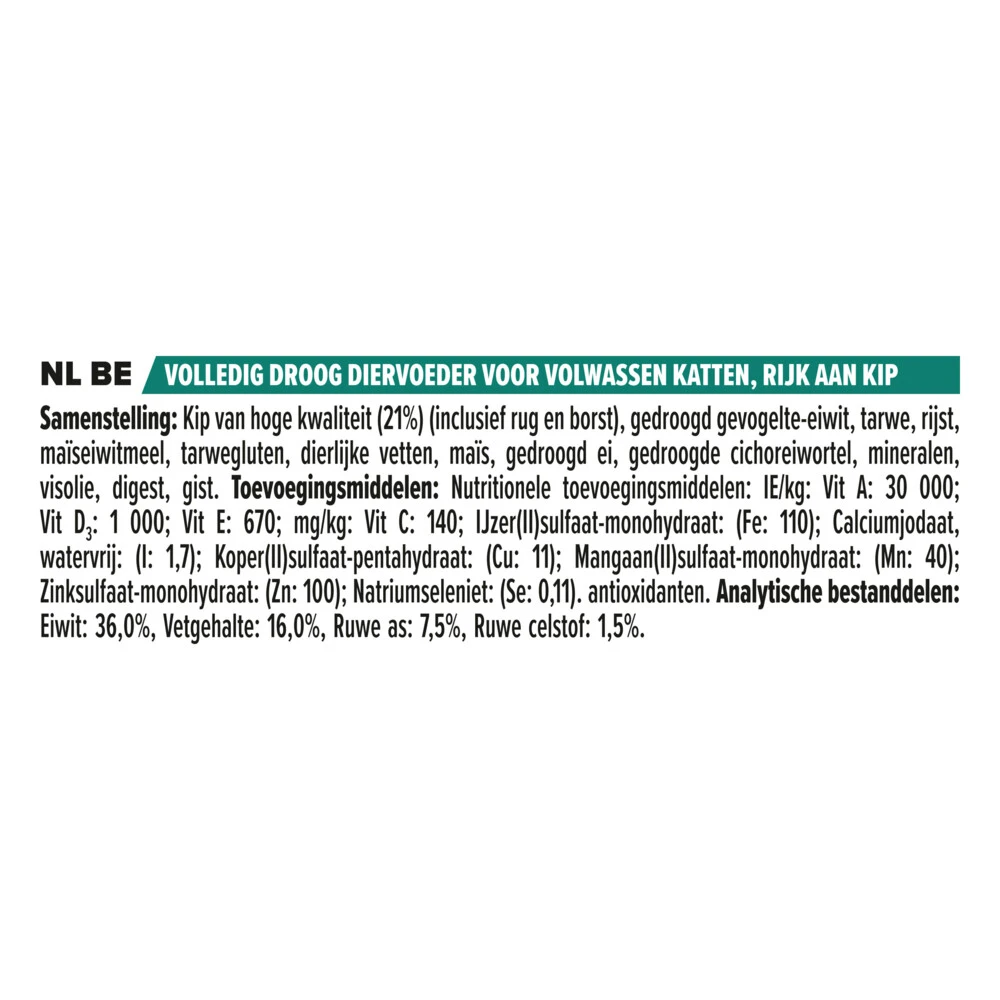 NL BE VOLLEDIG DROOG DIERVOEDER VOOR VOLWASSEN KATTEN, RIJK AAN KIP

Samenstelling: Kip van hoge kwaliteit (21%) (inclusief rug en borst), gedroogd gevogelte-eiwit, tarwe, rijst, maïseiwitmeel, tarwegluten, dierlijke vetten, maïs, gedroogd ei, gedroogde cichoreiwortel, mineralen, visolie, digest, gist. Toevoegingsmiddelen: Nutritionele toevoegingsmiddelen: IE/kg: Vit A: 30 000; Vit $D_3$: 1 000; Vit E: 670; mg/kg: Vit C: 140; IJzer(II)sulfaat-monohydraat: (Fe: 110); Calciumjodaat, watervrij: (I: 1,7); Koper(II)sulfaat-pentahydraat: (Cu: 11); Mangaan(II)sulfaat-monohydraat: (Mn: 40); Zinksulfaat-monohydraat: (Zn: 100); Natriumseleniet: (Se: 0,11). antioxidanten. Analytische bestanddelen: Eiwit: 36,0%, Vetgehalte: 16,0%, Ruwe as: 7,5%, Ruwe celstof: 1,5%.